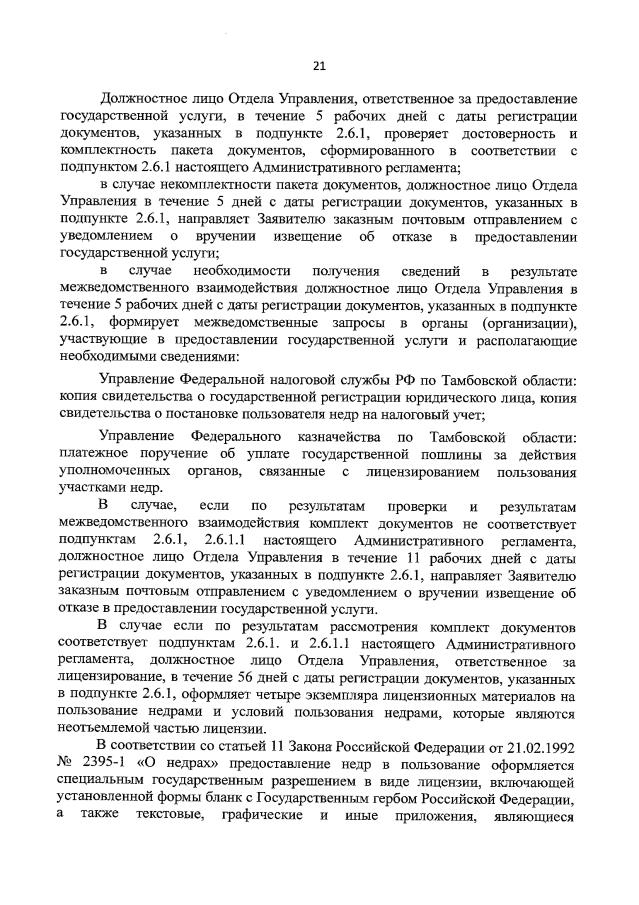 21

Должностное лицо Отдела Управления, ответственное за предоставление государственной услуги, в течение 5 рабочих дней с даты регистрации документов, указанных в подпункте 2.6.1, проверяет достоверность и комплектность пакета документов, сформированного в соответствии с подпунктом 2.6.1 настоящего Административного регламента;

в случае некомплектности пакета документов, должностное лицо Отдела Управления в течение 5 дней с даты регистрации документов, указанных в подпункте 2.6.1, направляет Заявителю заказным почтовым отправлением с уведомлением о вручении извещение об отказе в предоставлении государственной услуги;

в случае необходимости получения сведений в результате межведомственного взаимодействия должностное лицо Отдела Управления в течение 5 рабочих дней с даты регистрации документов, указанных в подпункте 2.6.1, формирует межведомственные запросы в органы (организации), участвующие в предоставлении государственной услуги и располагающие необходимыми сведениями:

Управление Федеральной налоговой службы РФ по Тамбовской области: копия свидетельства о государственной регистрации юридического лица, копия свидетельства о постановке пользователя недр на налоговый учет;

Управление Федерального казначейства по Тамбовской области: платежное поручение об уплате государственной пошлины за действия уполномоченных органов, связанные с лицензированием пользования участками недр.

В случае, если по результатам проверки и результатам межведомственного взаимодействия комплект документов не соответствует подпунктам 2.6.1, 2.6.1.1 настоящего Административного регламента, должностное лицо Отдела Управления в течение 11 рабочих дней с даты регистрации документов, указанных в подпункте 2.6.1, направляет Заявителю заказным почтовым отправлением с уведомлением о вручении извещение об отказе в предоставлении государственной услуги.

В случае если по результатам рассмотрения комплект документов соответствует подпунктам 2.6.1. и 2.6.1.1 настоящего Административного регламента, должностное лицо Отдела Управления, ответственное за лицензирование, в течение 56 дней с даты регистрации документов, указанных в подпункте 2.6.1, оформляет четыре экземпляра лицензионных материалов на пользование недрами и условий пользования недрами, которые являются неотъемлемой частью лицензии.

В соответствии со статьей 11 Закона Российской Федерации от 21.02.1992 № 2395-1 «О недрах» предоставление недр в пользование оформляется специальным государственным разрешением в виде лицензии, включающей установленной формы бланк с Государственным гербом Российской Федерации, а также текстовые, графические и иные приложения, являющиеся